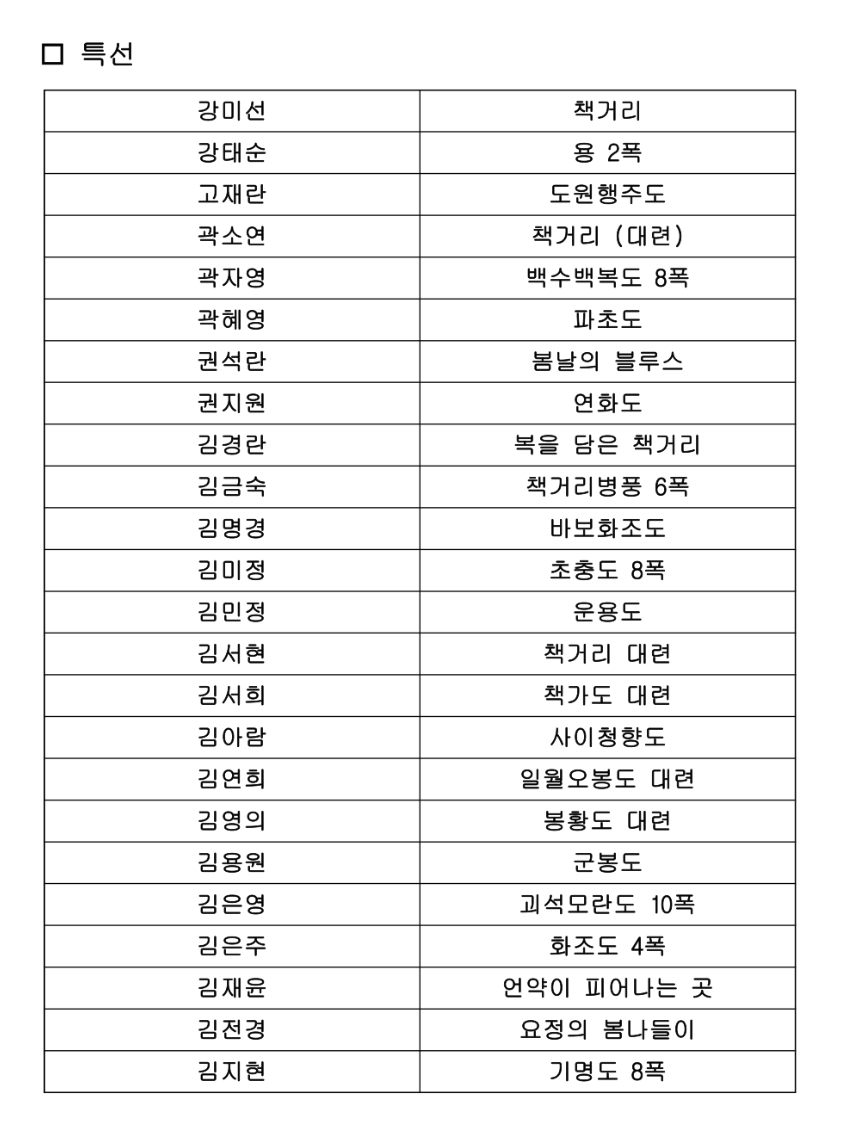 ☐ 특선

| 강미선 | 책거리 |
|---|---|
| 강태순 | 용 2폭 |
| 고재란 | 도원행주도 |
| 곽소연 | 책거리 (대련) |
| 곽자영 | 백수백복도 8폭 |
| 곽혜영 | 파초도 |
| 권석란 | 봄날의 블루스 |
| 권지원 | 연화도 |
| 김경란 | 복을 담은 책거리 |
| 김금숙 | 책거리병풍 6폭 |
| 김명경 | 바보화조도 |
| 김미정 | 초충도 8폭 |
| 김민정 | 운용도 |
| 김서현 | 책거리 대련 |
| 김서희 | 책가도 대련 |
| 김아람 | 사이청향도 |
| 김연희 | 일월오봉도 대련 |
| 김영의 | 봉황도 대련 |
| 김용원 | 군봉도 |
| 김은영 | 괴석모란도 10폭 |
| 김은주 | 화조도 4폭 |
| 김재윤 | 언약이 피어나는 곳 |
| 김전경 | 요정의 봄나들이 |
| 김지현 | 기명도 8폭 |